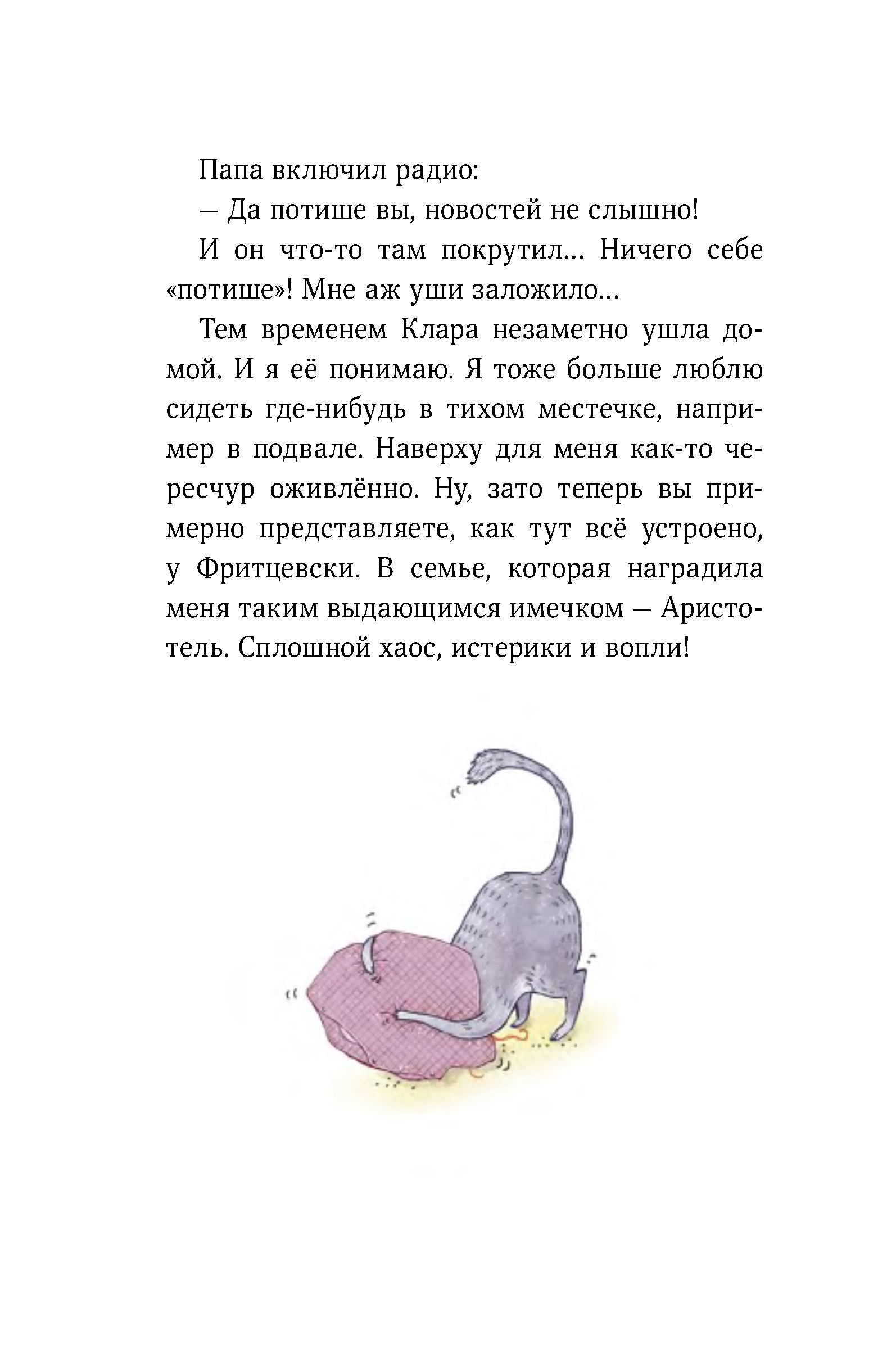 Папа включил радио:

— Да потише вы, новостей не слышно!

И он что-то там покрутил... Ничего себе «потише»! Мне аж уши заложило...

Тем временем Клара незаметно ушла домой. И я её понимаю. Я тоже больше люблю сидеть где-нибудь в тихом местечке, например в подвале. Наверху для меня как-то чересчур оживлённо. Ну, зато теперь вы примерно представляете, как тут всё устроено, у Фритцевски. В семье, которая наградила меня таким выдающимся имечком — Аристотель. Сплошной хаос, истерики и вопли!